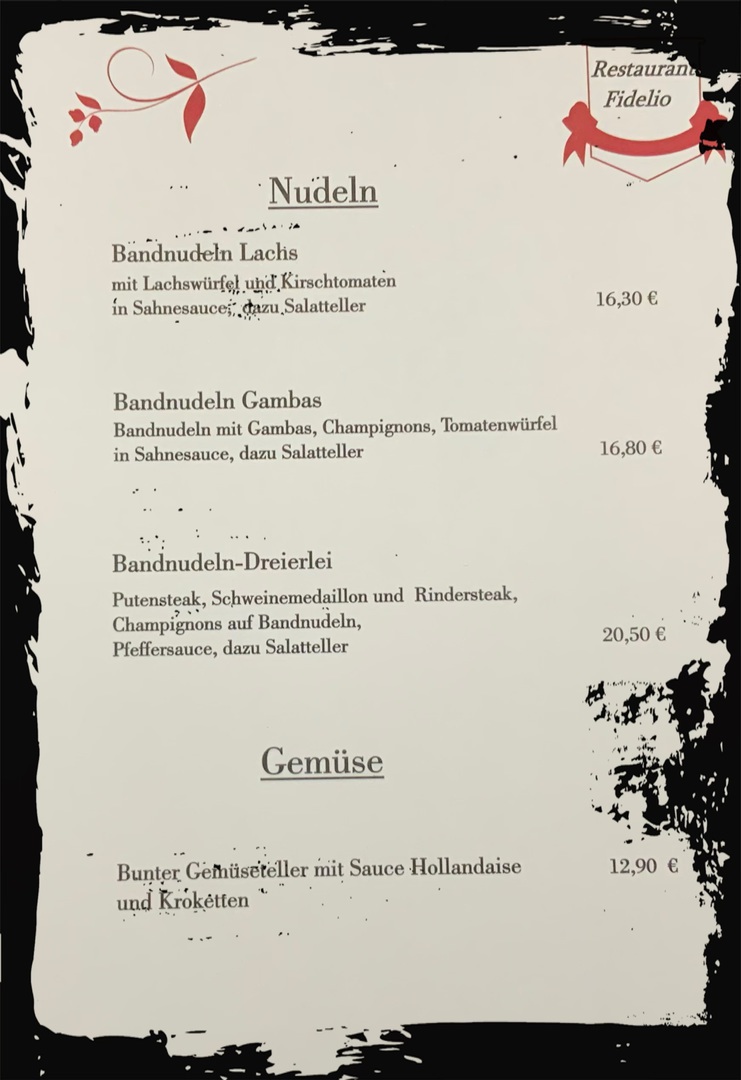 Restaurant Fidelio

Nudeln

Bandnudeln Lachs
mit Lachswürfel und Kirschtomaten in Sahnesauce, dazu Salatteller
16,30 €

Bandnudeln Gambas
Bandnudeln mit Gambas, Champignons, Tomatenwürfel in Sahnesauce, dazu Salatteller
16,80 €

Bandnudeln-Dreierlei
Putensteak, Schweinemedaillon und Rindersteak, Champignons auf Bandnudeln, Pfeffersauce, dazu Salatteller
20,50 €

Gemüse

Bunter Gemüseteller mit Sauce Hollandaise und Kroketten
12,90 €